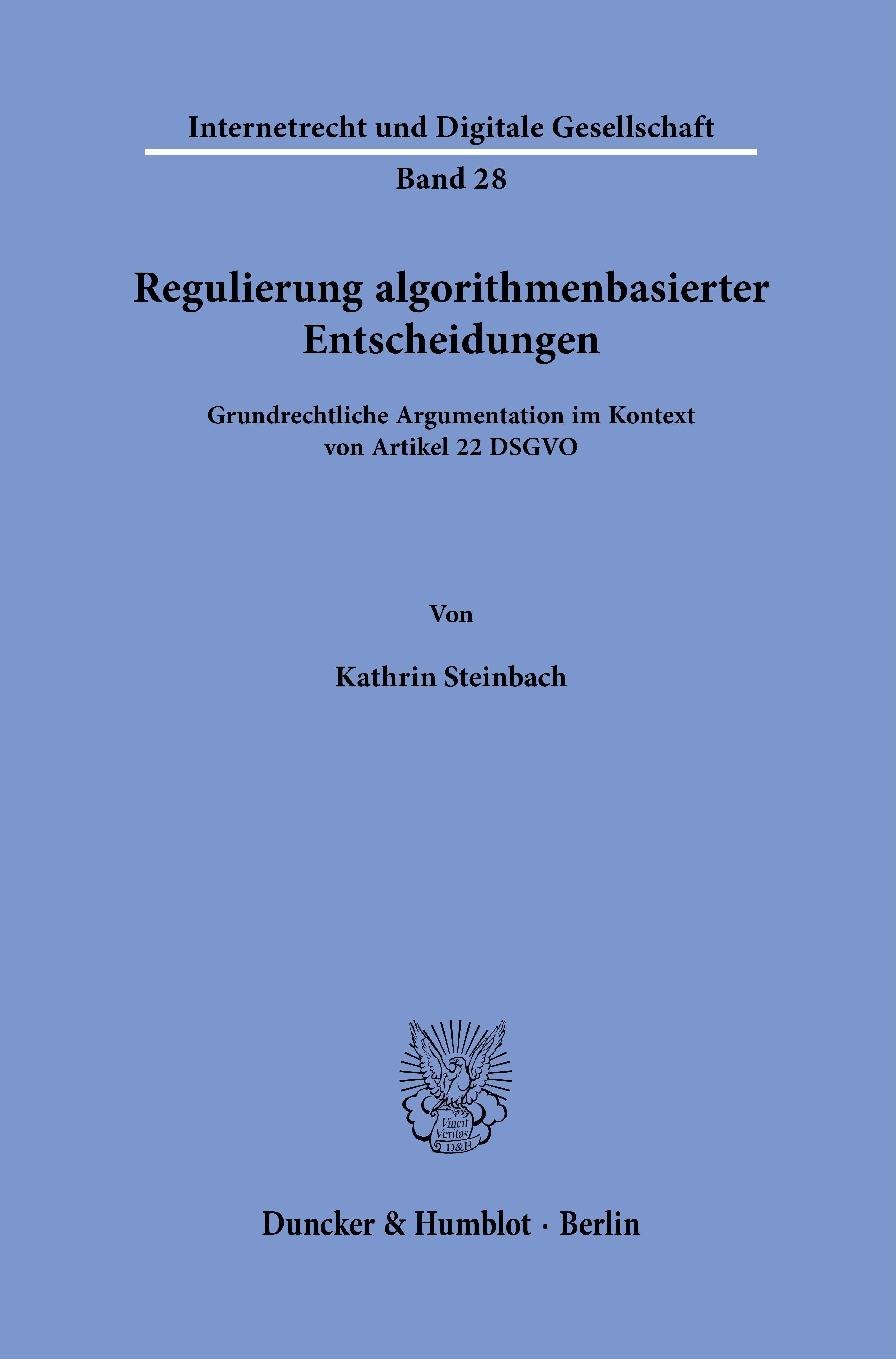 Internetrecht und Digitale Gesellschaft

Band 28

Regulierung algorithmenbasierter Entscheidungen

Grundrechtliche Argumentation im Kontext von Artikel 22 DSGVO

Von

Kathrin Steinbach

Vincit Veritas D&H

Duncker & Humblot · Berlin